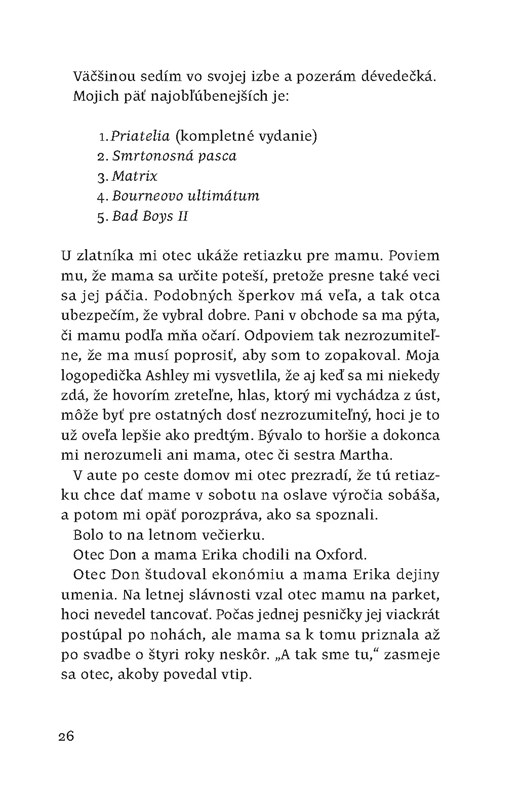 Väčšinou sedím vo svojej izbe a pozerám dévedečká. Mojich päť najobľúbenejších je:

1. Priatelia (kompletné vydanie)
2. Smrtonosná pasca
3. Matrix
4. Bourneovo ultimátum
5. Bad Boys II

U zlatníka mi otec ukáže retiazku pre mamu. Poviem mu, že mama sa určite poteší, pretože presne také veci sa jej páčia. Podobných šperkov má veľa, a tak otca ubezpečím, že vybral dobre. Pani v obchode sa ma pýta, či mamu podľa mňa očarí. Odpoviem tak nezrozumiteľne, že ma musí poprosiť, aby som to zopakoval. Moja logopedička Ashley mi vysvetlila, že aj keď sa mi niekedy zdá, že hovorím zreteľne, hlas, ktorý mi vychádza z úst, môže byť pre ostatných dosť nezrozumiteľný, hoci je to už oveľa lepšie ako predtým. Bývalo to horšie a dokonca mi nerozumeli ani mama, otec či sestra Martha.

V aute po ceste domov mi otec prezradí, že tú retiazku chce dať mame v sobotu na oslave výročia sobáša, a potom mi opäť porozpráva, ako sa spoznali.

Bolo to na letnom večierku.

Otec Don a mama Erika chodili na Oxford.

Otec Don študoval ekonómiu a mama Erika dejiny umenia. Na letnej slávnosti vzal otec mamu na parket, hoci nevedel tancovať. Počas jednej pesničky jej viackrát postúpal po nohách, ale mama sa k tomu priznala až po svadbe o štyri roky neskôr. „A tak sme tu," zasmeje sa otec, akoby povedal vtip.

26